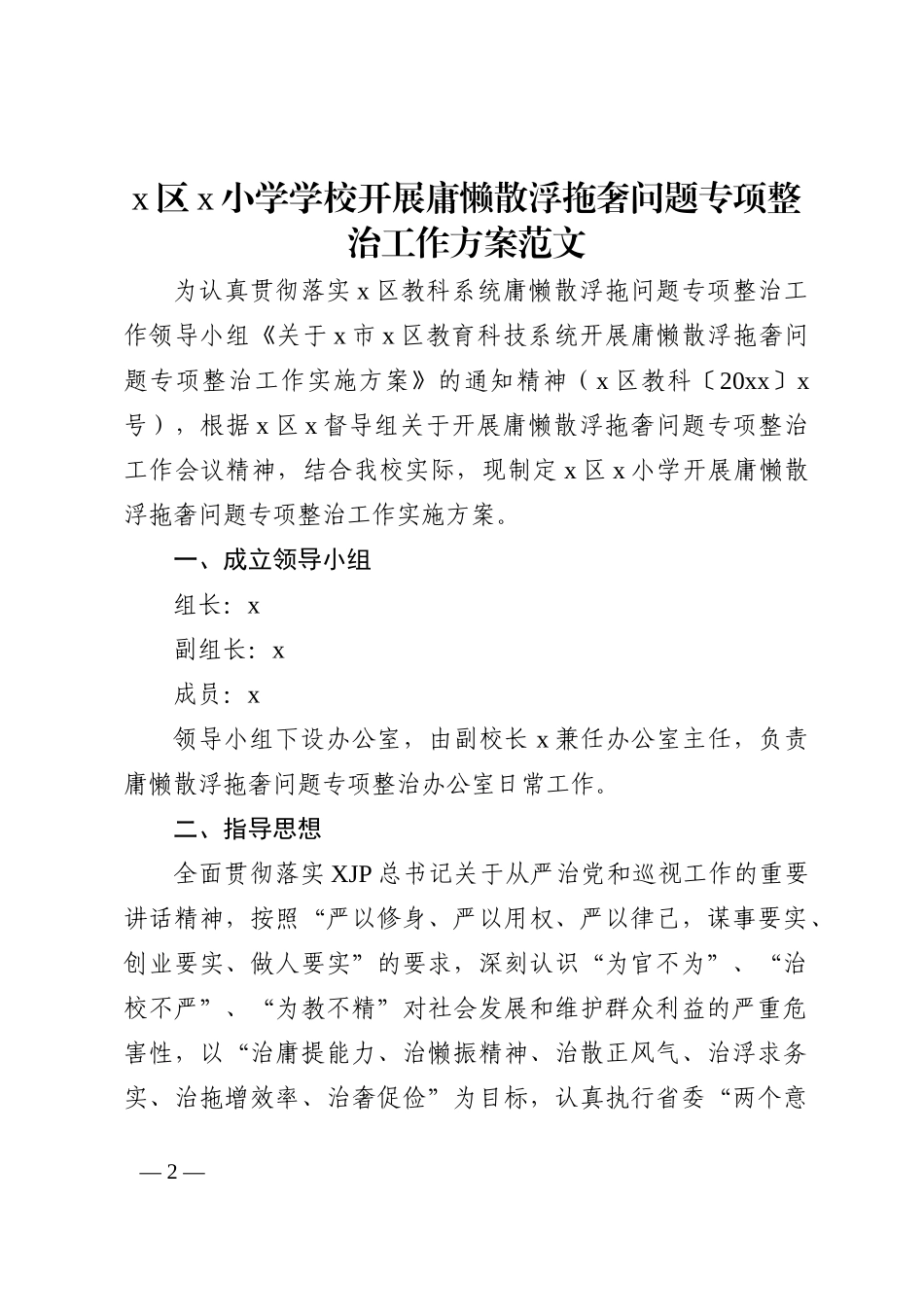 x 区 x 小学学校开展庸懒散浮拖奢问题专项整治工作方案范文

为认真贯彻落实 x 区教科系统庸懒散浮拖问题专项整治工作领导小组《关于 x 市 x 区教育科技系统开展庸懒散浮拖奢问题专项整治工作实施方案》的通知精神（x 区教科〔20xx〕x 号），根据 x 区 x 督导组关于开展庸懒散浮拖奢问题专项整治工作会议精神，结合我校实际，现制定 x 区 x 小学开展庸懒散浮拖奢问题专项整治工作实施方案。

一、成立领导小组

组长：x

副组长：x

成员：x

领导小组下设办公室，由副校长 x 兼任办公室主任，负责庸懒散浮拖奢问题专项整治办公室日常工作。

二、指导思想

全面贯彻落实 XJP 总书记关于从严治党和巡视工作的重要讲话精神，按照“严以修身、严以用权、严以律己，谋事要实、创业要实、做人要实”的要求，深刻认识“为官不为”、“治校不严”、“为教不精”对社会发展和维护群众利益的严重危害性，以“治庸提能力、治懒振精神、治散正风气、治浮求务实、治拖增效率、治奢促俭”为目标，认真执行省委“两个意

— 2 —